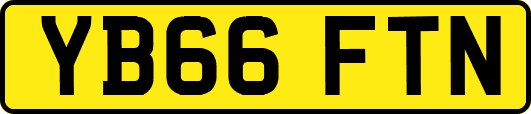 YB66 FTN